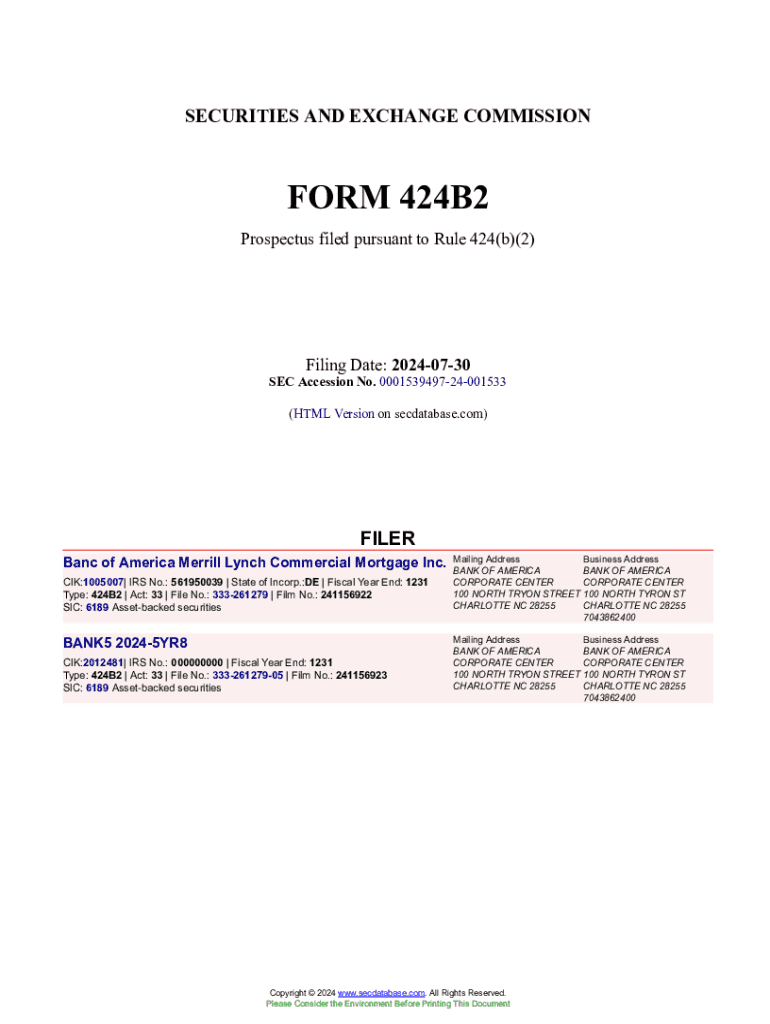 SECURITIES AND EXCHANGE COMMISSION

FORM 424B2

Prospectus filed pursuant to Rule 424(b)(2)

Filing Date: 2024-07-30
SEC Accession No. 0001539497-24-001533

(HTML Version on secdatabase.com)

FILER

Banc of America Merrill Lynch Commercial Mortgage Inc.
CIK:1005007| IRS No.: 561950039 | State of Incorp.:DE | Fiscal Year End: 1231
Type: 424B2 | Act: 33 | File No.: 333-261279 | Film No.: 241156922
SIC: 6189 Asset-backed securities

Mailing Address
BANK OF AMERICA
CORPORATE CENTER
100 NORTH TRYON STREET
CHARLOTTE NC 28255

Business Address
BANK OF AMERICA
CORPORATE CENTER
100 NORTH TYRON ST
CHARLOTTE NC 28255
7043862400

BANK5 2024-5YR8
CIK:2012481| IRS No.: 000000000 | Fiscal Year End: 1231
Type: 424B2 | Act: 33 | File No.: 333-261279-05 | Film No.: 241156923
SIC: 6189 Asset-backed securities

Mailing Address
BANK OF AMERICA
CORPORATE CENTER
100 NORTH TRYON STREET
CHARLOTTE NC 28255

Business Address
BANK OF AMERICA
CORPORATE CENTER
100 NORTH TYRON ST
CHARLOTTE NC 28255
7043862400

Copyright © 2024 www.secdatabase.com. All Rights Reserved.
Please Consider the Environment Before Printing This Document